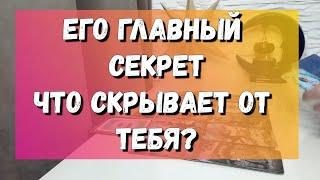 ЕГО ГЛАВНЫЙ СЕКРЕТ
ЧТО СКРЫВАЕТ ОТ ТЕБЯ?